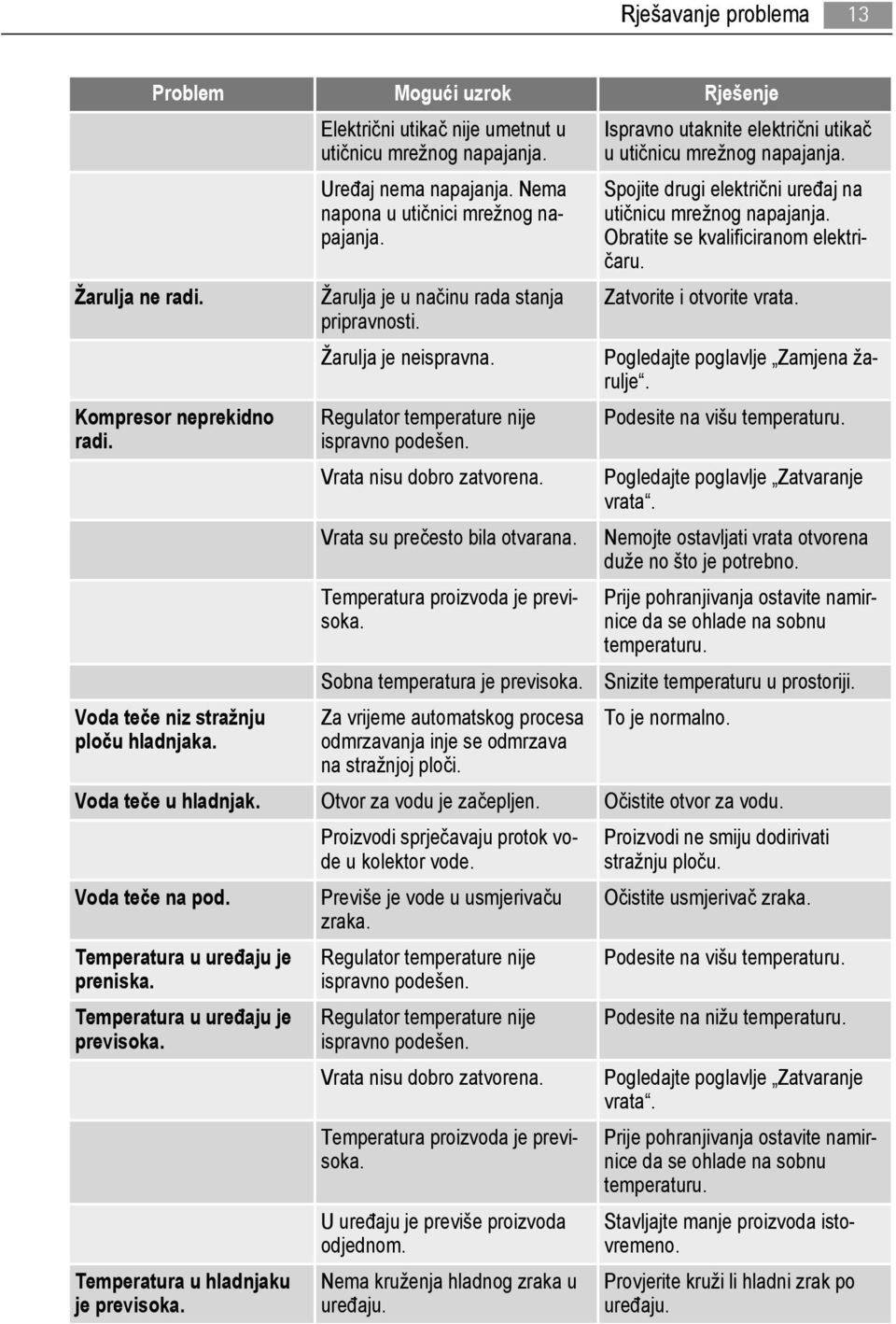 Rješavanje problema 13

| Problem | Mogući uzrok | Rješenje |
|---|---|---|
| | Električni utikač nije umetnut u utičnicu mrežnog napajanja. | Ispravno utaknite električni utikač u utičnicu mrežnog napajanja. |
| | Uređaj nema napajanja. Nema napona u utičnici mrežnog napajanja. | Spojite drugi električni uređaj na utičnicu mrežnog napajanja. Obratite se kvalificiranom električaru. |
| Žarulja ne radi. | Žarulja je u načinu rada stanja pripravnosti. | Zatvorite i otvorite vrata. |
| | Žarulja je neispravna. | Pogledajte poglavlje „Zamjena žarulje“. |
| Kompresor neprekidno radi. | Regulator temperature nije ispravno podešen. | Podesite na višu temperaturu. |
| | Vrata nisu dobro zatvorena. | Pogledajte poglavlje „Zatvaranje vrata“. |
| | Vrata su prečesto bila otvarana. | Nemojte ostavljati vrata otvorena duže no što je potrebno. |
| | Temperatura proizvoda je previsoka. | Prije pohranjivanja ostavite namirnice da se ohlade na sobnu temperaturu. |
| | Sobna temperatura je previsoka. | Snizite temperaturu u prostoriji. |
| Voda teče niz stražnju ploču hladnjaka. | Za vrijeme automatskog procesa odmrzavanja inje se odmrzava na stražnjoj ploči. | To je normalno. |
| Voda teče u hladnjak. | Otvor za vodu je začepljen. | Očistite otvor za vodu. |
| | Proizvodi sprječavaju protok vode u kolektor vode. | Proizvodi ne smiju dodirivati stražnju ploču. |
| Voda teče na pod. | Previše je vode u usmjerivaču zraka. | Očistite usmjerivač zraka. |
| Temperatura u uređaju je preniska. | Regulator temperature nije ispravno podešen. | Podesite na višu temperaturu. |
| Temperatura u uređaju je previsoka. | Regulator temperature nije ispravno podešen. | Podesite na nižu temperaturu. |
| | Vrata nisu dobro zatvorena. | Pogledajte poglavlje „Zatvaranje vrata“. |
| | Temperatura proizvoda je previsoka. | Prije pohranjivanja ostavite namirnice da se ohlade na sobnu temperaturu. |
| | U uređaju je previše proizvoda odjednom. | Stavljajte manje proizvoda istovremeno. |
| Temperatura u hladnjaku je previsoka. | Nema kruženja hladnog zraka u uređaju. | Provjerite kruži li hladni zrak po uređaju. |